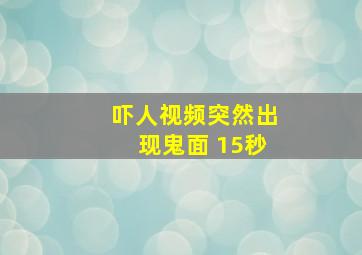 吓人视频突然出现鬼面 15秒